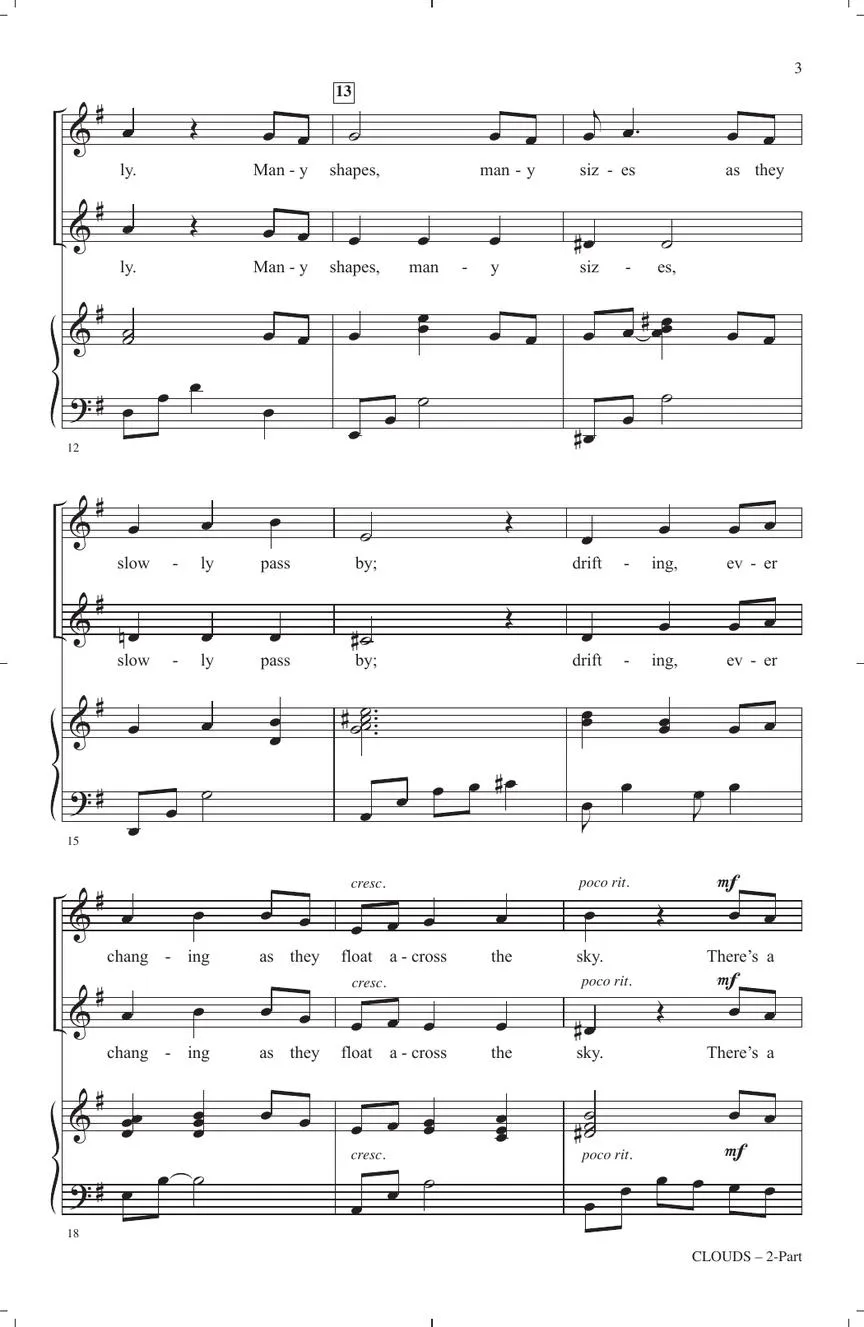 3

13

ly. Man - y shapes, man - y siz - es as they

ly. Man - y shapes, man - y siz - es,

12

slow - ly pass by; drift - ing, ev - er

slow - ly pass by; drift - ing, ev - er

15

cresc. poco rit. mf

chang - ing as they float a - cross the sky. There's a

cresc. poco rit. mf

chang - ing as they float a - cross the sky. There's a

cresc. poco rit. mf

18

CLOUDS – 2-Part